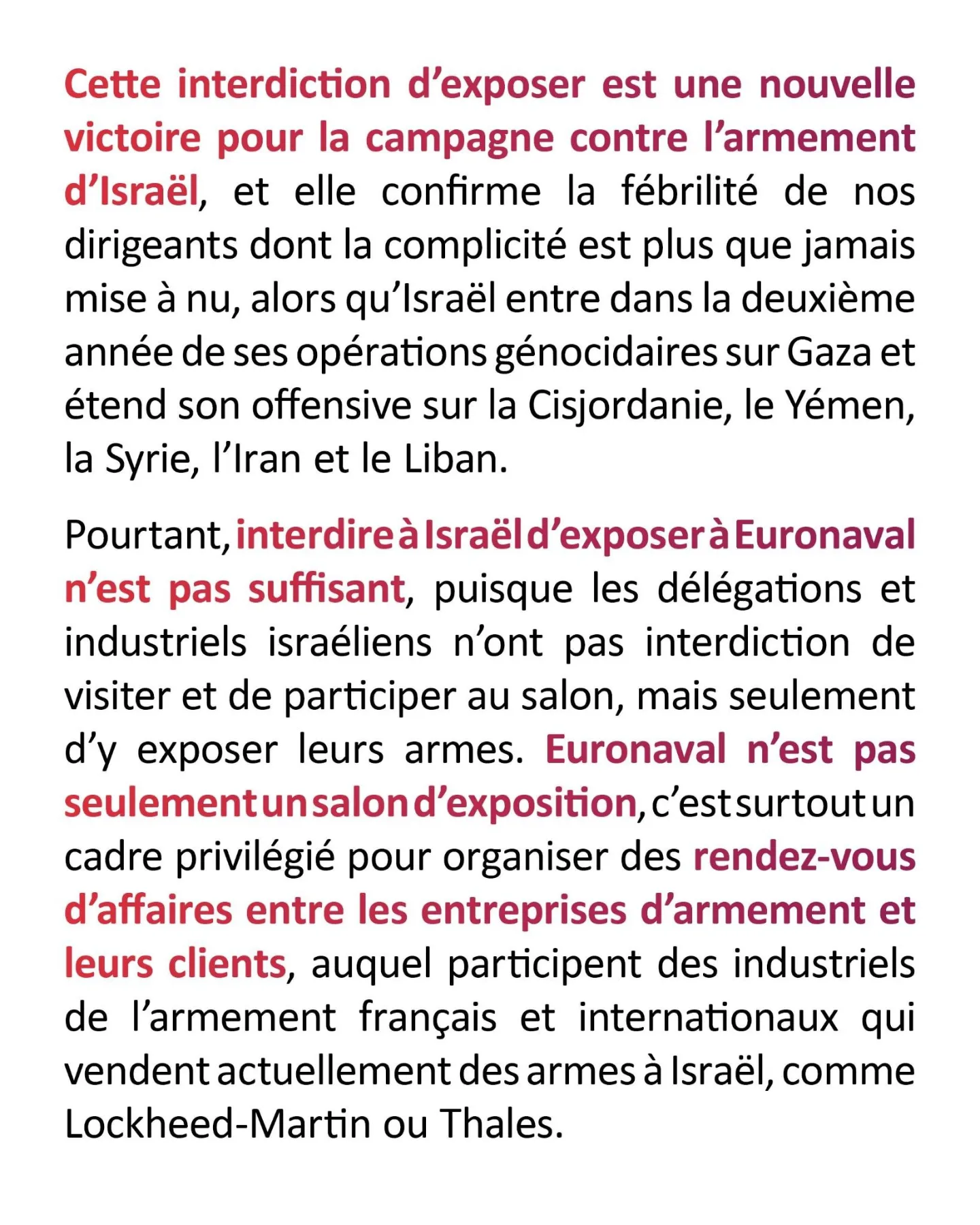 Cette interdiction d'exposer est une nouvelle victoire pour la campagne contre l'armement d'Israël, et elle confirme la fébrilité de nos dirigeants dont la complicité est plus que jamais mise à nu, alors qu'Israël entre dans la deuxième année de ses opérations génocidaires sur Gaza et étend son offensive sur la Cisjordanie, le Yémen, la Syrie, l'Iran et le Liban.

Pourtant, interdire à Israël d'exposer à Euronaval n'est pas suffisant, puisque les délégations et industriels israéliens n'ont pas interdiction de visiter et de participer au salon, mais seulement d'y exposer leurs armes. Euronaval n'est pas seulement un salon d'exposition, c'est surtout un cadre privilégié pour organiser des rendez-vous d'affaires entre les entreprises d'armement et leurs clients, auquel participent des industriels de l'armement français et internationaux qui vendent actuellement des armes à Israël, comme Lockheed-Martin ou Thales.